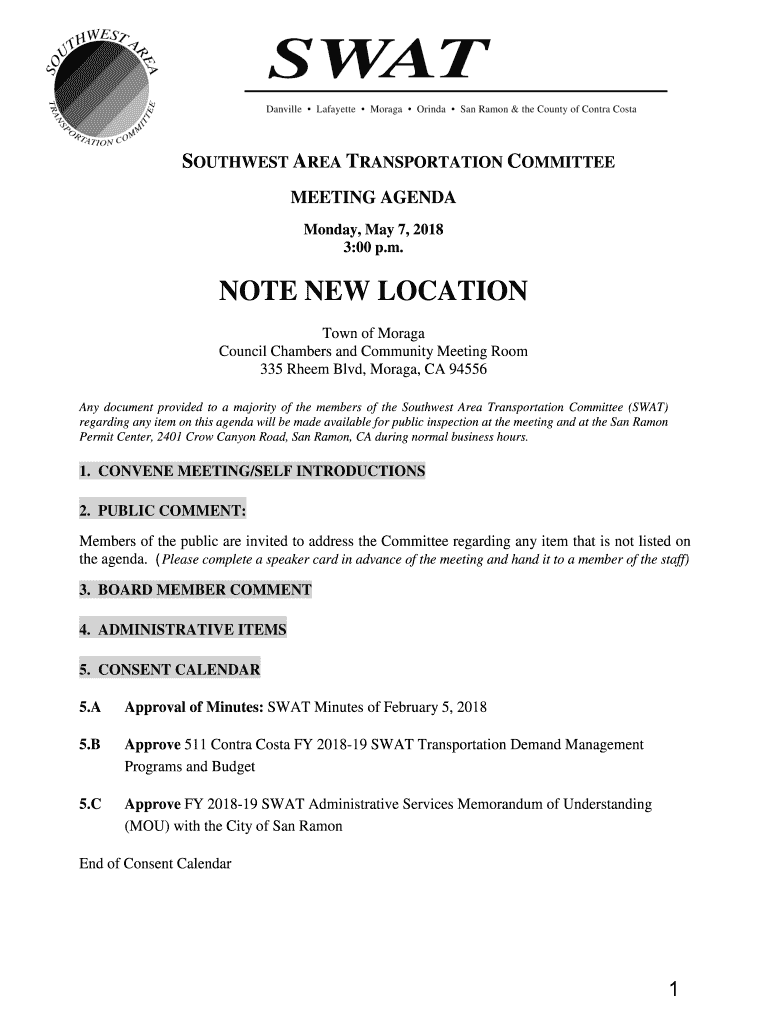 SOUTHWEST AREA TRANSPORTATION COMMITTEE

SWAT

Danville • Lafayette • Moraga • Orinda • San Ramon & the County of Contra Costa

SOUTHWEST AREA TRANSPORTATION COMMITTEE

MEETING AGENDA

Monday, May 7, 2018
3:00 p.m.

NOTE NEW LOCATION

Town of Moraga
Council Chambers and Community Meeting Room
335 Rheem Blvd, Moraga, CA 94556

Any document provided to a majority of the members of the Southwest Area Transportation Committee (SWAT) regarding any item on this agenda will be made available for public inspection at the meeting and at the San Ramon Permit Center, 2401 Crow Canyon Road, San Ramon, CA during normal business hours.

1. CONVENE MEETING/SELF INTRODUCTIONS

2. PUBLIC COMMENT:

Members of the public are invited to address the Committee regarding any item that is not listed on the agenda. (Please complete a speaker card in advance of the meeting and hand it to a member of the staff)

3. BOARD MEMBER COMMENT

4. ADMINISTRATIVE ITEMS

5. CONSENT CALENDAR

5.A Approval of Minutes: SWAT Minutes of February 5, 2018

5.B Approve 511 Contra Costa FY 2018-19 SWAT Transportation Demand Management Programs and Budget

5.C Approve FY 2018-19 SWAT Administrative Services Memorandum of Understanding (MOU) with the City of San Ramon

End of Consent Calendar

1